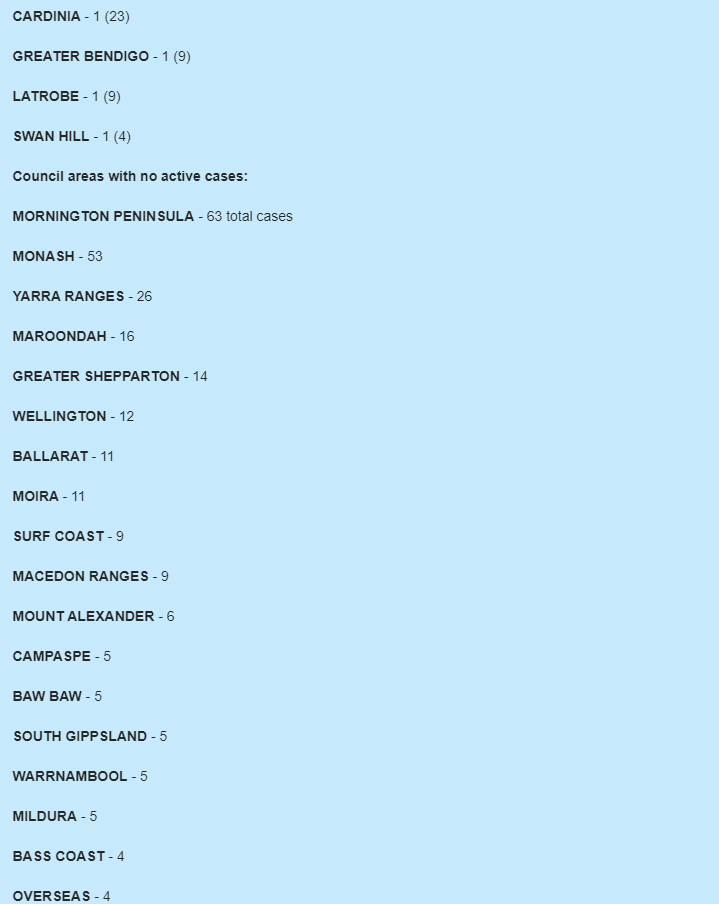 CARDINIA - 1 (23)

GREATER BENDIGO - 1 (9)

LATROBE - 1 (9)

SWAN HILL - 1 (4)

Council areas with no active cases:

MORNINGTON PENINSULA - 63 total cases

MONASH - 53

YARRA RANGES - 26

MAROONDAH - 16

GREATER SHEPPARTON - 14

WELLINGTON - 12

BALLARAT - 11

MOIRA - 11

SURF COAST - 9

MACEDON RANGES - 9

MOUNT ALEXANDER - 6

CAMPASPE - 5

BAW BAW - 5

SOUTH GIPPSLAND - 5

WARRNAMBOOL - 5

MILDURA - 5

BASS COAST - 4

OVERSEAS - 4